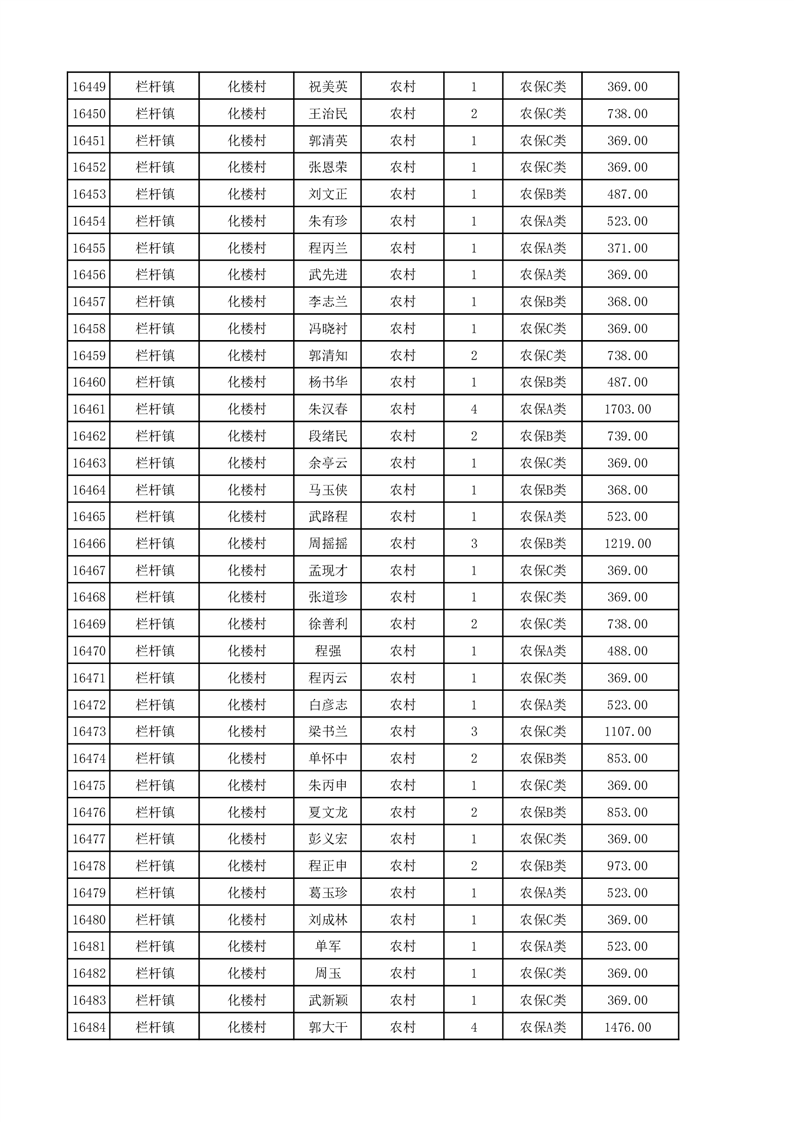 | 16449 | 栏杆镇 | 化楼村 | 祝美英 | 农村 | 1 | 农保C类 | 369.00 |
|---|---|---|---|---|---|---|---|
| 16450 | 栏杆镇 | 化楼村 | 王治民 | 农村 | 2 | 农保C类 | 738.00 |
| 16451 | 栏杆镇 | 化楼村 | 郭清英 | 农村 | 1 | 农保C类 | 369.00 |
| 16452 | 栏杆镇 | 化楼村 | 张恩荣 | 农村 | 1 | 农保C类 | 369.00 |
| 16453 | 栏杆镇 | 化楼村 | 刘文正 | 农村 | 1 | 农保B类 | 487.00 |
| 16454 | 栏杆镇 | 化楼村 | 朱有珍 | 农村 | 1 | 农保A类 | 523.00 |
| 16455 | 栏杆镇 | 化楼村 | 程丙兰 | 农村 | 1 | 农保A类 | 371.00 |
| 16456 | 栏杆镇 | 化楼村 | 武先进 | 农村 | 1 | 农保A类 | 369.00 |
| 16457 | 栏杆镇 | 化楼村 | 李志兰 | 农村 | 1 | 农保B类 | 368.00 |
| 16458 | 栏杆镇 | 化楼村 | 冯晓衬 | 农村 | 1 | 农保C类 | 369.00 |
| 16459 | 栏杆镇 | 化楼村 | 郭清知 | 农村 | 2 | 农保C类 | 738.00 |
| 16460 | 栏杆镇 | 化楼村 | 杨书华 | 农村 | 1 | 农保B类 | 487.00 |
| 16461 | 栏杆镇 | 化楼村 | 朱汉春 | 农村 | 4 | 农保A类 | 1703.00 |
| 16462 | 栏杆镇 | 化楼村 | 段绪民 | 农村 | 2 | 农保B类 | 739.00 |
| 16463 | 栏杆镇 | 化楼村 | 余亭云 | 农村 | 1 | 农保C类 | 369.00 |
| 16464 | 栏杆镇 | 化楼村 | 马玉侠 | 农村 | 1 | 农保B类 | 368.00 |
| 16465 | 栏杆镇 | 化楼村 | 武路程 | 农村 | 1 | 农保A类 | 523.00 |
| 16466 | 栏杆镇 | 化楼村 | 周摇摇 | 农村 | 3 | 农保B类 | 1219.00 |
| 16467 | 栏杆镇 | 化楼村 | 孟现才 | 农村 | 1 | 农保C类 | 369.00 |
| 16468 | 栏杆镇 | 化楼村 | 张道珍 | 农村 | 1 | 农保C类 | 369.00 |
| 16469 | 栏杆镇 | 化楼村 | 徐善利 | 农村 | 2 | 农保C类 | 738.00 |
| 16470 | 栏杆镇 | 化楼村 | 程强 | 农村 | 1 | 农保A类 | 488.00 |
| 16471 | 栏杆镇 | 化楼村 | 程丙云 | 农村 | 1 | 农保C类 | 369.00 |
| 16472 | 栏杆镇 | 化楼村 | 白彦志 | 农村 | 1 | 农保A类 | 523.00 |
| 16473 | 栏杆镇 | 化楼村 | 梁书兰 | 农村 | 3 | 农保C类 | 1107.00 |
| 16474 | 栏杆镇 | 化楼村 | 单怀中 | 农村 | 2 | 农保B类 | 853.00 |
| 16475 | 栏杆镇 | 化楼村 | 朱丙申 | 农村 | 1 | 农保C类 | 369.00 |
| 16476 | 栏杆镇 | 化楼村 | 夏文龙 | 农村 | 2 | 农保B类 | 853.00 |
| 16477 | 栏杆镇 | 化楼村 | 彭义宏 | 农村 | 1 | 农保C类 | 369.00 |
| 16478 | 栏杆镇 | 化楼村 | 程正申 | 农村 | 2 | 农保B类 | 973.00 |
| 16479 | 栏杆镇 | 化楼村 | 葛玉珍 | 农村 | 1 | 农保A类 | 523.00 |
| 16480 | 栏杆镇 | 化楼村 | 刘成林 | 农村 | 1 | 农保C类 | 369.00 |
| 16481 | 栏杆镇 | 化楼村 | 单军 | 农村 | 1 | 农保A类 | 523.00 |
| 16482 | 栏杆镇 | 化楼村 | 周玉 | 农村 | 1 | 农保C类 | 369.00 |
| 16483 | 栏杆镇 | 化楼村 | 武新颖 | 农村 | 1 | 农保C类 | 369.00 |
| 16484 | 栏杆镇 | 化楼村 | 郭大干 | 农村 | 4 | 农保A类 | 1476.00 |